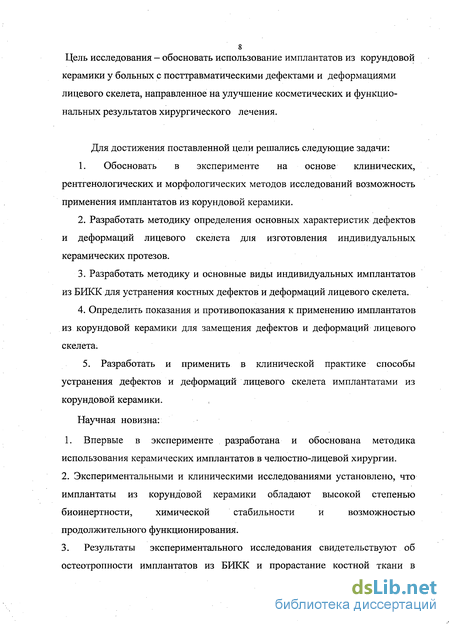 8

Цель исследования – обосновать использование имплантатов из корундовой керамики у больных с посттравматическими дефектами и деформациями лицевого скелета, направленное на улучшение косметических и функциональных результатов хирургического лечения.

Для достижения поставленной цели решались следующие задачи:

1. Обосновать в эксперименте на основе клинических, рентгенологических и морфологических методов исследований возможность применения имплантатов из корундовой керамики.

2. Разработать методику определения основных характеристик дефектов и деформаций лицевого скелета для изготовления индивидуальных керамических протезов.

3. Разработать методику и основные виды индивидуальных имплантатов из БИКК для устранения костных дефектов и деформаций лицевого скелета.

4. Определить показания и противопоказания к применению имплантатов из корундовой керамики для замещения дефектов и деформаций лицевого скелета.

5. Разработать и применить в клинической практике способы устранения дефектов и деформаций лицевого скелета имплантатами из корундовой керамики.

Научная новизна:

1. Впервые в эксперименте разработана и обоснована методика использования керамических имплантатов в челюстно-лицевой хирургии.

2. Экспериментальными и клиническими исследованиями установлено, что имплантаты из корундовой керамики обладают высокой степенью биоинертности, химической стабильности и возможностью продолжительного функционирования.

3. Результаты экспериментального исследования свидетельствуют об остеотропности имплантатов из БИКК и прорастание костной ткани в

dsLib.net
библиотека диссертаций